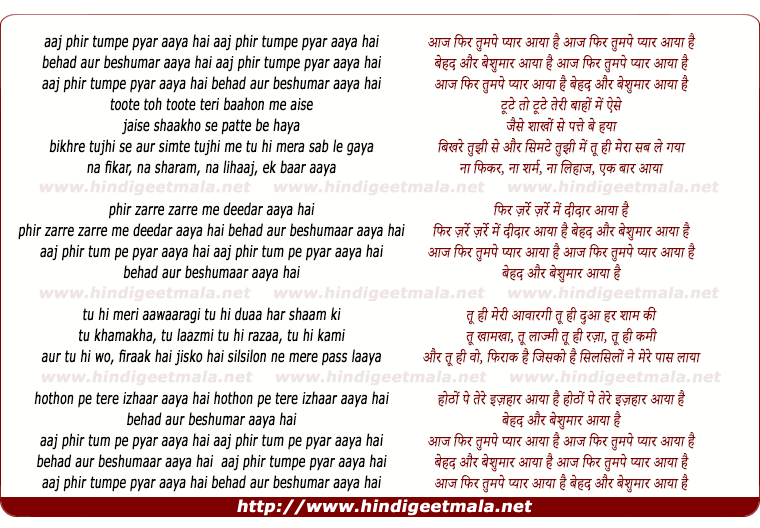 aaj phir tumpe pyar aaya hai aaj phir tumpe pyar aaya hai
behad aur beshumar aaya hai aaj phir tumpe pyar aaya hai
aaj phir tumpe pyar aaya hai behad aur beshumar aaya hai
toote toh toote teri baahon me aise
jaise shaakho se patte be haya
bikhre tujhi se aur simte tujhi me tu hi mera sab le gaya
na fikar, na sharam, na lihaaj, ek baar aaya

phir zarre zarre me deedar aaya hai
phir zarre zarre me deedar aaya hai behad aur beshumaar aaya hai
aaj phir tum pe pyar aaya hai aaj phir tum pe pyar aaya hai
behad aur beshumaar aaya hai

tu hi meri aawaaragi tu hi duaa har shaam ki
tu khamakha, tu laazmi tu hi razaa, tu hi kami
aur tu hi wo, firaak hai jisko hai silsilon ne mere pass laaya

hothon pe tere izhaar aaya hai hothon pe tere izhaar aaya hai
behad aur beshumar aaya hai
aaj phir tum pe pyar aaya hai aaj phir tum pe pyar aaya hai
behad aur beshumaar aaya hai aaj phir tumpe pyar aaya hai
aaj phir tumpe pyar aaya hai behad aur beshumar aaya hai

आज फिर तुमपे प्यार आया है आज फिर तुमपे प्यार आया है
बेहद और बेशुमार आया है आज फिर तुमपे प्यार आया है
आज फिर तुमपे प्यार आया है बेहद और बेशुमार आया है
टूटे तो टूटे तेरी बाहों में ऐसे
जैसे शाखों से पत्ते बे हया
बिखरे तुझी से और सिमटे तुझी में तू ही मेरा सब ले गया
ना फिकर, ना शर्म, ना लिहाज, एक बार आया

फिर ज़र्रे ज़र्रे में दीदार आया है
फिर ज़र्रे ज़र्रे में दीदार आया है बेहद और बेशुमार आया है
आज फिर तुमपे प्यार आया है आज फिर तुमपे प्यार आया है
बेहद और बेशुमार आया है

तू ही मेरी आवारगी तू ही दुआ हर शाम की
तू खामखा, तू लाज्मी तू ही रज़ा, तू ही कमी
और तू ही वो, फिराक है जिसको है सिलसिलों ने मेरे पास लाया

होठों पे तेरे इज़हार आया है होठों पे तेरे इज़हार आया है
बेहद और बेशुमार आया है
आज फिर तुमपे प्यार आया है आज फिर तुमपे प्यार आया है
बेहद और बेशुमार आया है आज फिर तुमपे प्यार आया है
आज फिर तुमपे प्यार आया है बेहद और बेशुमार आया है

http://www.hindigeetmala.net

www.hindigeetmala.net